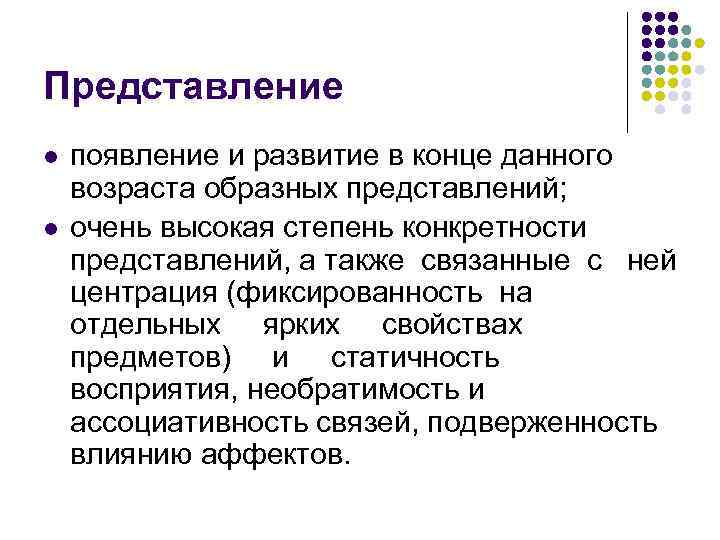 Представление

• появление и развитие в конце данного возраста образных представлений;
• очень высокая степень конкретности представлений, а также связанные с ней центрация (фиксированность на отдельных ярких свойствах предметов) и статичность восприятия, необратимость и ассоциативность связей, подверженность влиянию аффектов.